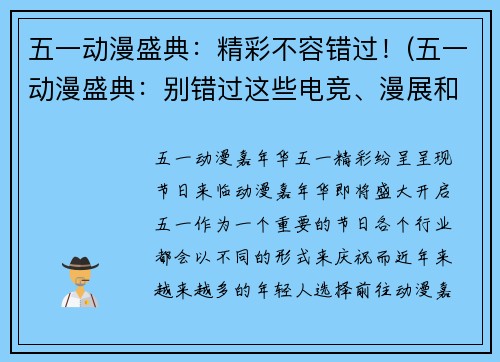 五一动漫盛典：精彩不容错过！(五一动漫盛典：别错过这些电竞、漫展和

五一动漫嘉年华五一精彩纷呈呈现节日来临动漫嘉年华即将盛大开启五一作为一个重要的节日各个行业都会以不同的形式来庆祝而近年来越来越多的年轻人选择前往动漫嘉